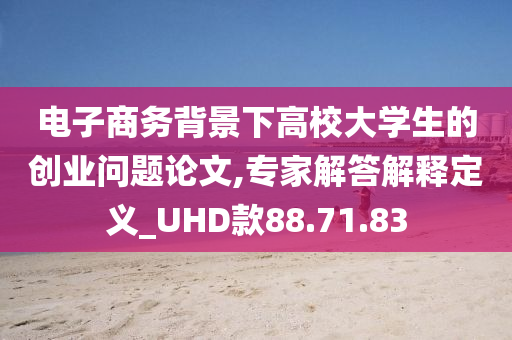 电子商务背景下高校大学生的创业问题论文,专家解答解释定义_UHD款88.71.83